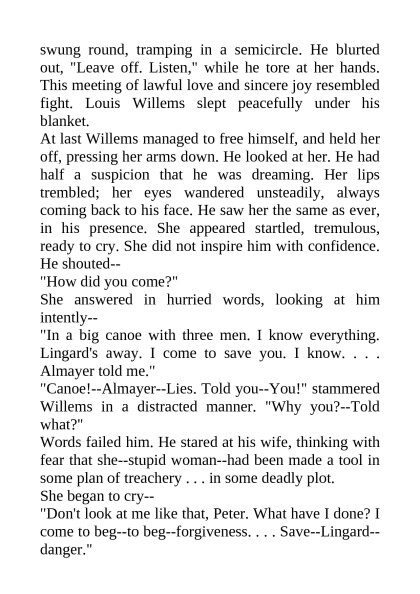 swung round, tramping in a semicircle. He blurted out, "Leave off. Listen," while he tore at her hands. This meeting of lawful love and sincere joy resembled fight. Louis Willems slept peacefully under his blanket.

At last Willems managed to free himself, and held her off, pressing her arms down. He looked at her. He had half a suspicion that he was dreaming. Her lips trembled; her eyes wandered unsteadily, always coming back to his face. He saw her the same as ever, in his presence. She appeared startled, tremulous, ready to cry. She did not inspire him with confidence. He shouted--

"How did you come?"

She answered in hurried words, looking at him intently--

"In a big canoe with three men. I know everything. Lingard's away. I come to save you. I know. . . . Almayer told me."

"Canoe!--Almayer--Lies. Told you--You!" stammered Willems in a distracted manner. "Why you?--Told what?"

Words failed him. He stared at his wife, thinking with fear that she--stupid woman--had been made a tool in some plan of treachery . . . in some deadly plot.

She began to cry--

"Don't look at me like that, Peter. What have I done? I come to beg--to beg--forgiveness. . . . Save--Lingard--danger."